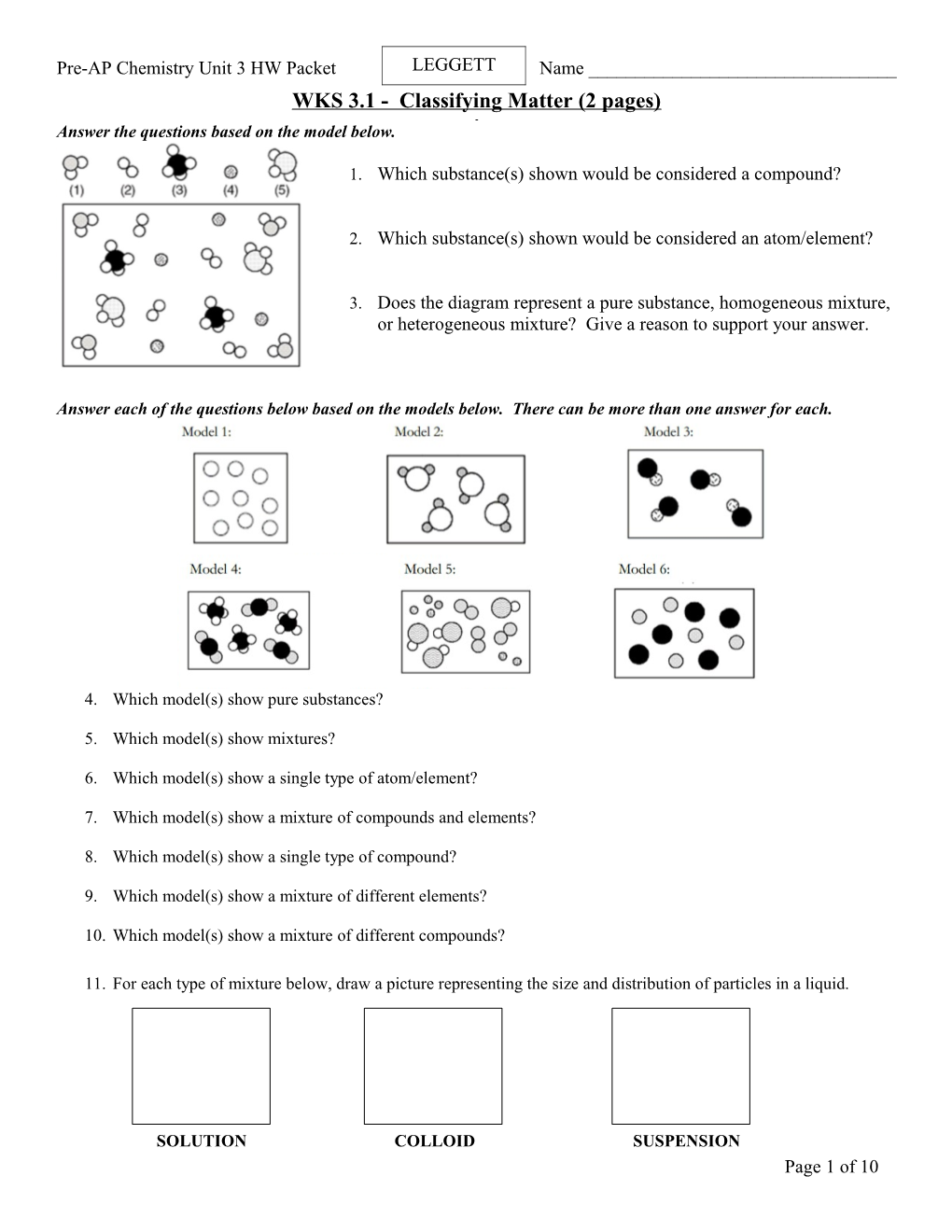 Pre-AP Chemistry Unit 3 HW Packet LEGGETT Name ___________________________________

WKS 3.1 - Classifying Matter (2 pages)

Answer the questions based on the model below.

(1) (2) (3) (4) (5)

1. Which substance(s) shown would be considered a compound?

2. Which substance(s) shown would be considered an atom/element?

3. Does the diagram represent a pure substance, homogeneous mixture, or heterogeneous mixture? Give a reason to support your answer.

Answer each of the questions below based on the models below. There can be more than one answer for each.

Model 1: Model 2: Model 3:

Model 4: Model 5: Model 6:

4. Which model(s) show pure substances?

5. Which model(s) show mixtures?

6. Which model(s) show a single type of atom/element?

7. Which model(s) show a mixture of compounds and elements?

8. Which model(s) show a single type of compound?

9. Which model(s) show a mixture of different elements?

10. Which model(s) show a mixture of different compounds?

11. For each type of mixture below, draw a picture representing the size and distribution of particles in a liquid.

SOLUTION COLLOID SUSPENSION

Page 1 of 10